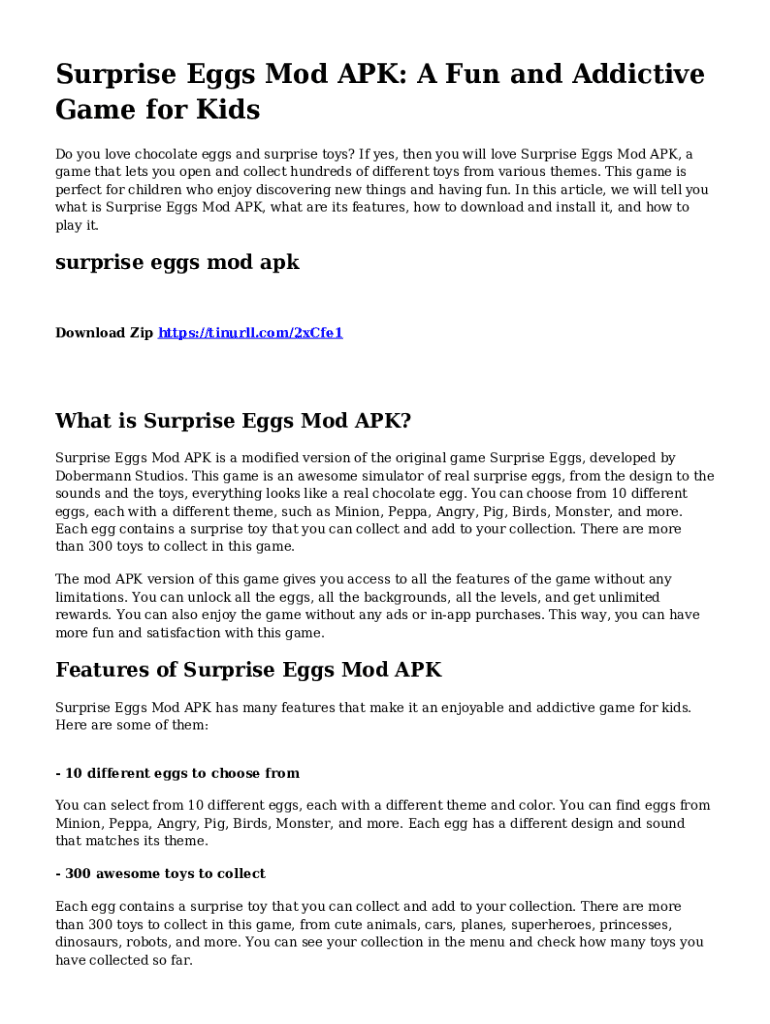 Surprise Eggs Mod APK: A Fun and Addictive Game for Kids

Do you love chocolate eggs and surprise toys? If yes, then you will love Surprise Eggs Mod APK, a game that lets you open and collect hundreds of different toys from various themes. This game is perfect for children who enjoy discovering new things and having fun. In this article, we will tell you what is Surprise Eggs Mod APK, what are its features, how to download and install it, and how to play it.

surprise eggs mod apk

Download Zip https://tinurll.com/2xCfe1

What is Surprise Eggs Mod APK?

Surprise Eggs Mod APK is a modified version of the original game Surprise Eggs, developed by Dobermann Studios. This game is an awesome simulator of real surprise eggs, from the design to the sounds and the toys, everything looks like a real chocolate egg. You can choose from 10 different eggs, each with a different theme, such as Minion, Peppa, Angry, Pig, Birds, Monster, and more. Each egg contains a surprise toy that you can collect and add to your collection. There are more than 300 toys to collect in this game.

The mod APK version of this game gives you access to all the features of the game without any limitations. You can unlock all the eggs, all the backgrounds, all the levels, and get unlimited rewards. You can also enjoy the game without any ads or in-app purchases. This way, you can have more fun and satisfaction with this game.

Features of Surprise Eggs Mod APK

Surprise Eggs Mod APK has many features that make it an enjoyable and addictive game for kids. Here are some of them:

- 10 different eggs to choose from

You can select from 10 different eggs, each with a different theme and color. You can find eggs from Minion, Peppa, Angry, Pig, Birds, Monster, and more. Each egg has a different design and sound that matches its theme.

- 300 awesome toys to collect

Each egg contains a surprise toy that you can collect and add to your collection. There are more than 300 toys to collect in this game, from cute animals, cars, planes, superheroes, princesses, dinosaurs, robots, and more. You can see your collection in the menu and check how many toys you have collected so far.